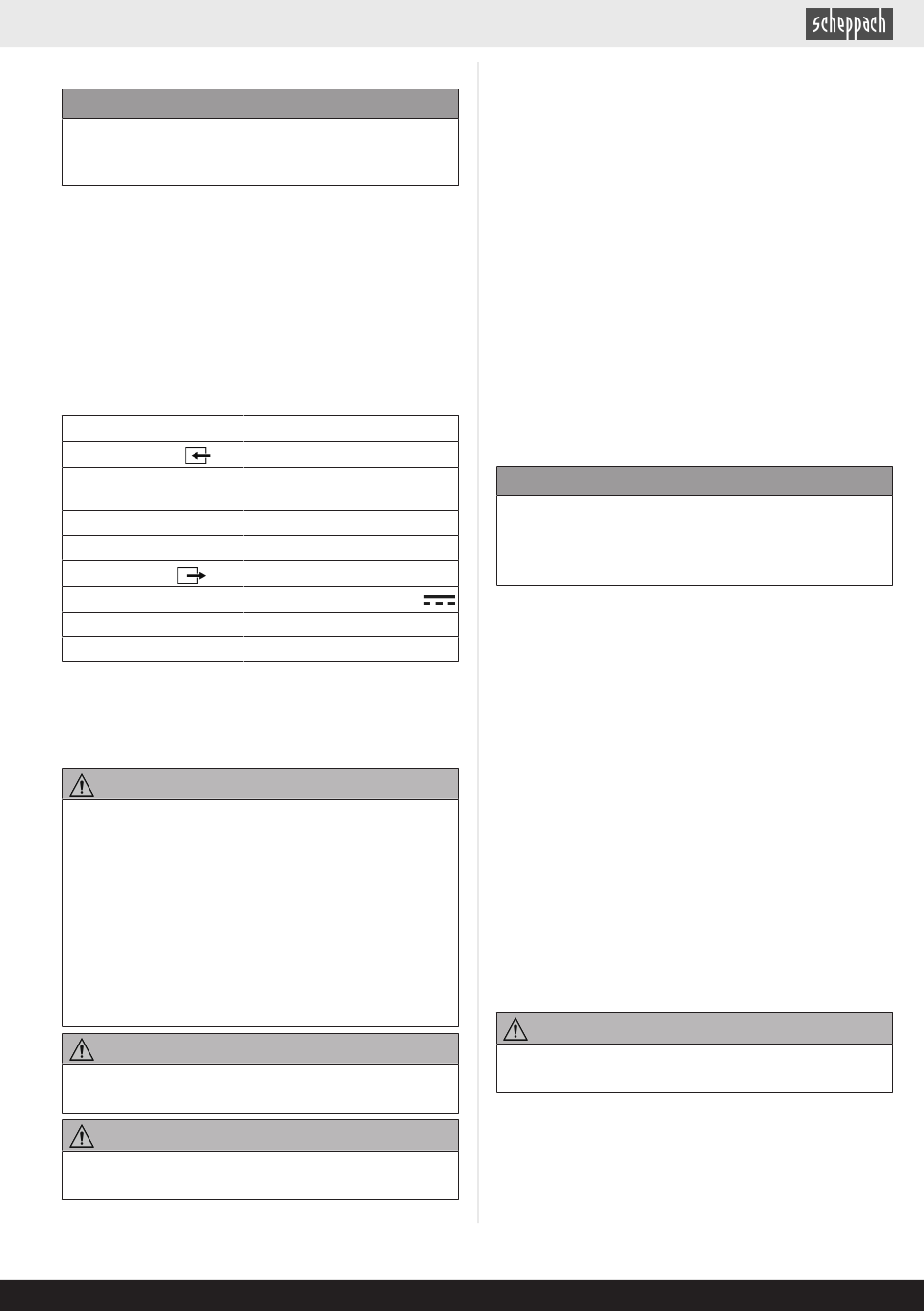 scheppach